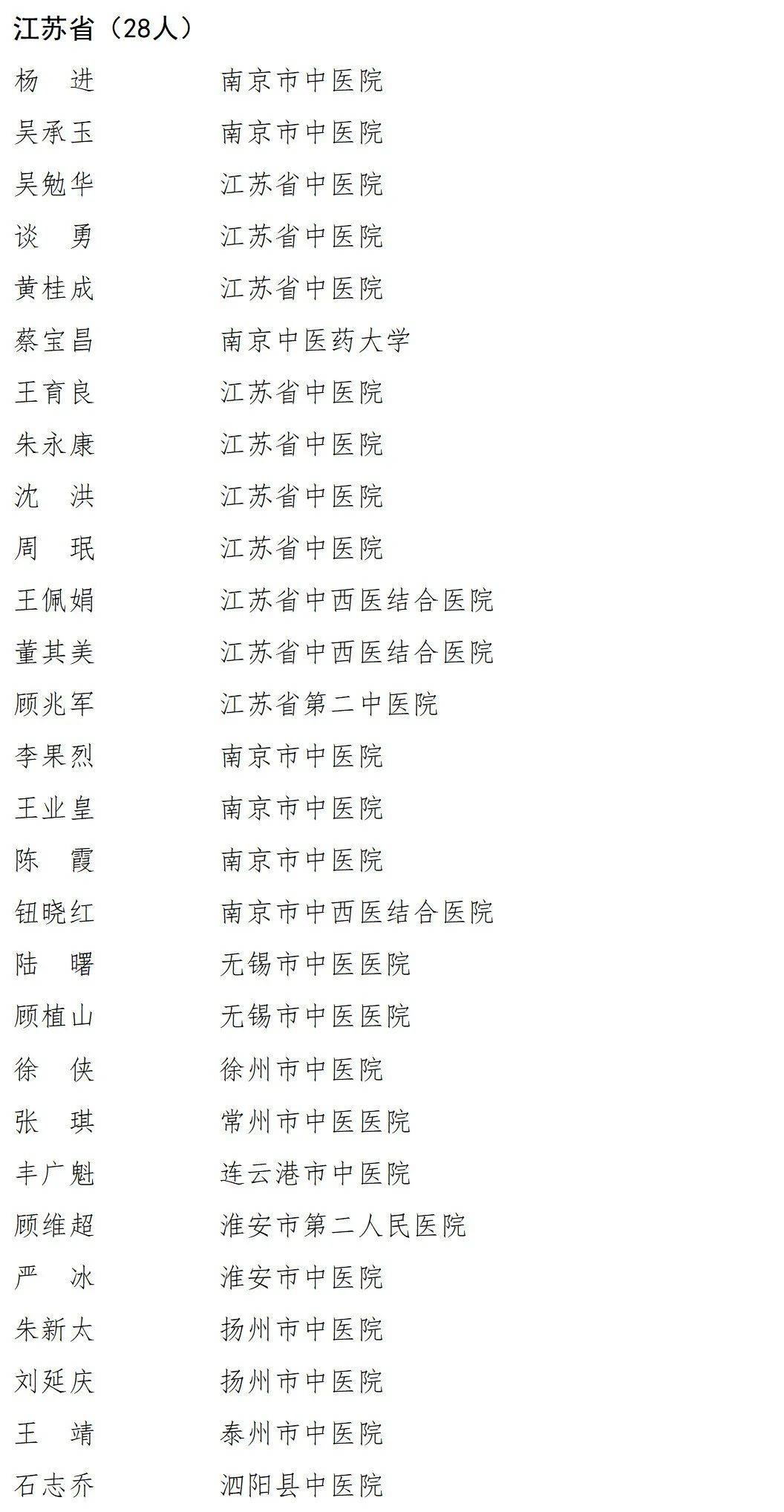 江苏省（28人）

杨　进　南京市中医院
吴承玉　南京市中医院
吴勉华　江苏省中医院
谈　勇　江苏省中医院
黄桂成　江苏省中医院
蔡宝昌　南京中医药大学
王育良　江苏省中医院
朱永康　江苏省中医院
沈　洪　江苏省中医院
周　珉　江苏省中医院
王佩娟　江苏省中西医结合医院
董其美　江苏省中西医结合医院
顾兆军　江苏省第二中医院
李果烈　南京市中医院
王业皇　南京市中医院
陈　霞　南京市中医院
钮晓红　南京市中西医结合医院
陆　曙　无锡市中医医院
顾植山　无锡市中医医院
徐　侠　徐州市中医院
张　琪　常州市中医医院
丰广魁　连云港市中医院
顾维超　淮安市第二人民医院
严　冰　淮安市中医院
朱新太　扬州市中医院
刘延庆　扬州市中医院
王　靖　泰州市中医院
石志乔　泗阳县中医院